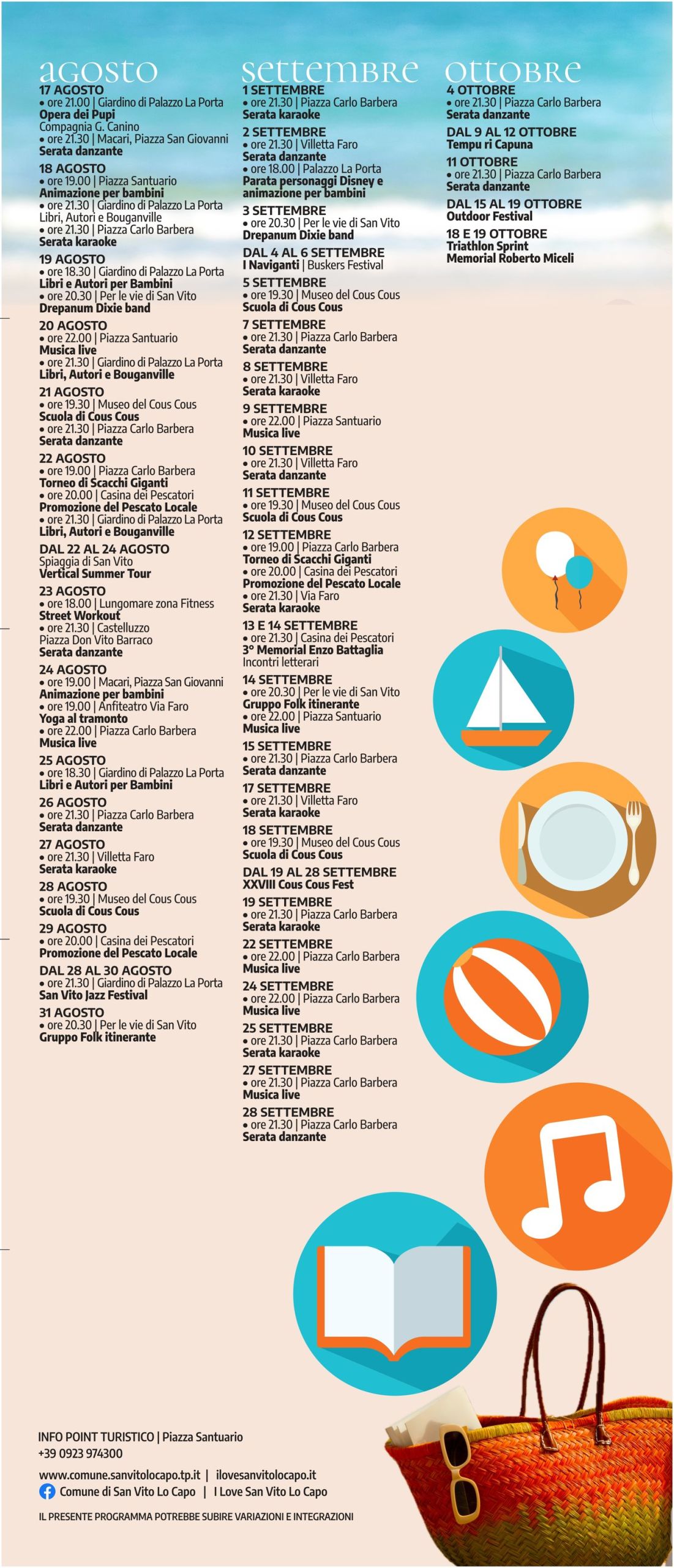 agosto

17 AGOSTO
• ore 21.00 | Giardino di Palazzo La Porta
Opera dei Pupi
Compagnia G. Canino
• ore 21.30 | Macari, Piazza San Giovanni
Serata danzante

18 AGOSTO
• ore 19.00 | Piazza Santuario
Animazione per bambini
• ore 21.30 | Giardino di Palazzo La Porta
Libri, Autori e Bouganville
• ore 21.30 | Piazza Carlo Barbera
Serata karaoke

19 AGOSTO
• ore 18.30 | Giardino di Palazzo La Porta
Libri e Autori per Bambini
• ore 20.30 | Per le vie di San Vito
Drepanum Dixie band

20 AGOSTO
• ore 22.00 | Piazza Santuario
Musica live
• ore 21.30 | Giardino di Palazzo La Porta
Libri, Autori e Bouganville

21 AGOSTO
• ore 19.30 | Museo del Cous Cous
Scuola di Cous Cous
• ore 21.30 | Piazza Carlo Barbera
Serata danzante

22 AGOSTO
• ore 19.00 | Piazza Carlo Barbera
Torneo di Scacchi Giganti
• ore 20.00 | Casina dei Pescatori
Promozione del Pescato Locale
• ore 21.30 | Giardino di Palazzo La Porta
Libri, Autori e Bouganville

DAL 22 AL 24 AGOSTO
Spiaggia di San Vito
Vertical Summer Tour

23 AGOSTO
• ore 18.00 | Lungomare zona Fitness
Street Workout
• ore 21.30 | Castelluzzo
Piazza Don Vito Barraco
Serata danzante

24 AGOSTO
• ore 19.00 | Macari, Piazza San Giovanni
Animazione per bambini
• ore 19.00 | Anfiteatro Via Faro
Yoga al tramonto
• ore 22.00 | Piazza Carlo Barbera
Musica live

25 AGOSTO
• ore 18.30 | Giardino di Palazzo La Porta
Libri e Autori per Bambini

26 AGOSTO
• ore 21.30 | Piazza Carlo Barbera
Serata danzante

27 AGOSTO
• ore 21.30 | Villetta Faro
Serata karaoke

28 AGOSTO
• ore 19.30 | Museo del Cous Cous
Scuola di Cous Cous

29 AGOSTO
• ore 20.00 | Casina dei Pescatori
Promozione del Pescato Locale

DAL 28 AL 30 AGOSTO
• ore 21.30 | Giardino di Palazzo La Porta
San Vito Jazz Festival

31 AGOSTO
• ore 20.30 | Per le vie di San Vito
Gruppo Folk itinerante

settembre

1 SETTEMBRE
• ore 21.30 | Piazza Carlo Barbera
Serata karaoke

2 SETTEMBRE
• ore 21.30 | Villetta Faro
Serata danzante
• ore 18.00 | Palazzo La Porta
Parata personaggi Disney e animazione per bambini

3 SETTEMBRE
• ore 20.30 | Per le vie di San Vito
Drepanum Dixie band

DAL 4 AL 6 SETTEMBRE
I Naviganti | Buskers Festival

5 SETTEMBRE
• ore 19.30 | Museo del Cous Cous
Scuola di Cous Cous

7 SETTEMBRE
• ore 21.30 | Piazza Carlo Barbera
Serata danzante

8 SETTEMBRE
• ore 21.30 | Villetta Faro
Serata karaoke

9 SETTEMBRE
• ore 22.00 | Piazza Santuario
Musica live

10 SETTEMBRE
• ore 21.30 | Villetta Faro
Serata danzante

11 SETTEMBRE
• ore 19.30 | Museo del Cous Cous
Scuola di Cous Cous

12 SETTEMBRE
• ore 19.00 | Piazza Carlo Barbera
Torneo di Scacchi Giganti
• ore 20.00 | Casina dei Pescatori
Promozione del Pescato Locale
• ore 21.30 | Via Faro
Serata karaoke

13 E 14 SETTEMBRE
• ore 21.30 | Casina dei Pescatori
3° Memorial Enzo Battaglia
Incontri letterari

14 SETTEMBRE
• ore 20.30 | Per le vie di San Vito
Gruppo Folk itinerante
• ore 22.00 | Piazza Santuario
Musica live

15 SETTEMBRE
• ore 21.30 | Piazza Carlo Barbera
Serata danzante

17 SETTEMBRE
• ore 21.30 | Villetta Faro
Serata karaoke

18 SETTEMBRE
• ore 19.30 | Museo del Cous Cous
Scuola di Cous Cous

DAL 19 AL 28 SETTEMBRE
XXVIII Cous Cous Fest

19 SETTEMBRE
• ore 21.30 | Piazza Carlo Barbera
Serata karaoke

22 SETTEMBRE
• ore 22.00 | Piazza Carlo Barbera
Musica live

24 SETTEMBRE
• ore 22.00 | Piazza Carlo Barbera
Musica live

25 SETTEMBRE
• ore 21.30 | Piazza Carlo Barbera
Serata karaoke

27 SETTEMBRE
• ore 21.30 | Piazza Carlo Barbera
Musica live

28 SETTEMBRE
• ore 21.30 | Piazza Carlo Barbera
Serata danzante

ottobre

4 OTTOBRE
• ore 21.30 | Piazza Carlo Barbera
Serata danzante

DAL 9 AL 12 OTTOBRE
Tempu ri Capuna

11 OTTOBRE
• ore 21.30 | Piazza Carlo Barbera
Serata danzante

DAL 15 AL 19 OTTOBRE
Outdoor Festival

18 E 19 OTTOBRE
Triathlon Sprint
Memorial Roberto Miceli

INFO POINT TURISTICO | Piazza Santuario
+39 0923 974300

www.comune.sanvitolocapo.tp.it | ilovesanvitolocapo.it
Comune di San Vito Lo Capo | I Love San Vito Lo Capo

IL PRESENTE PROGRAMMA POTREBBE SUBIRE VARIAZIONI E INTEGRAZIONI